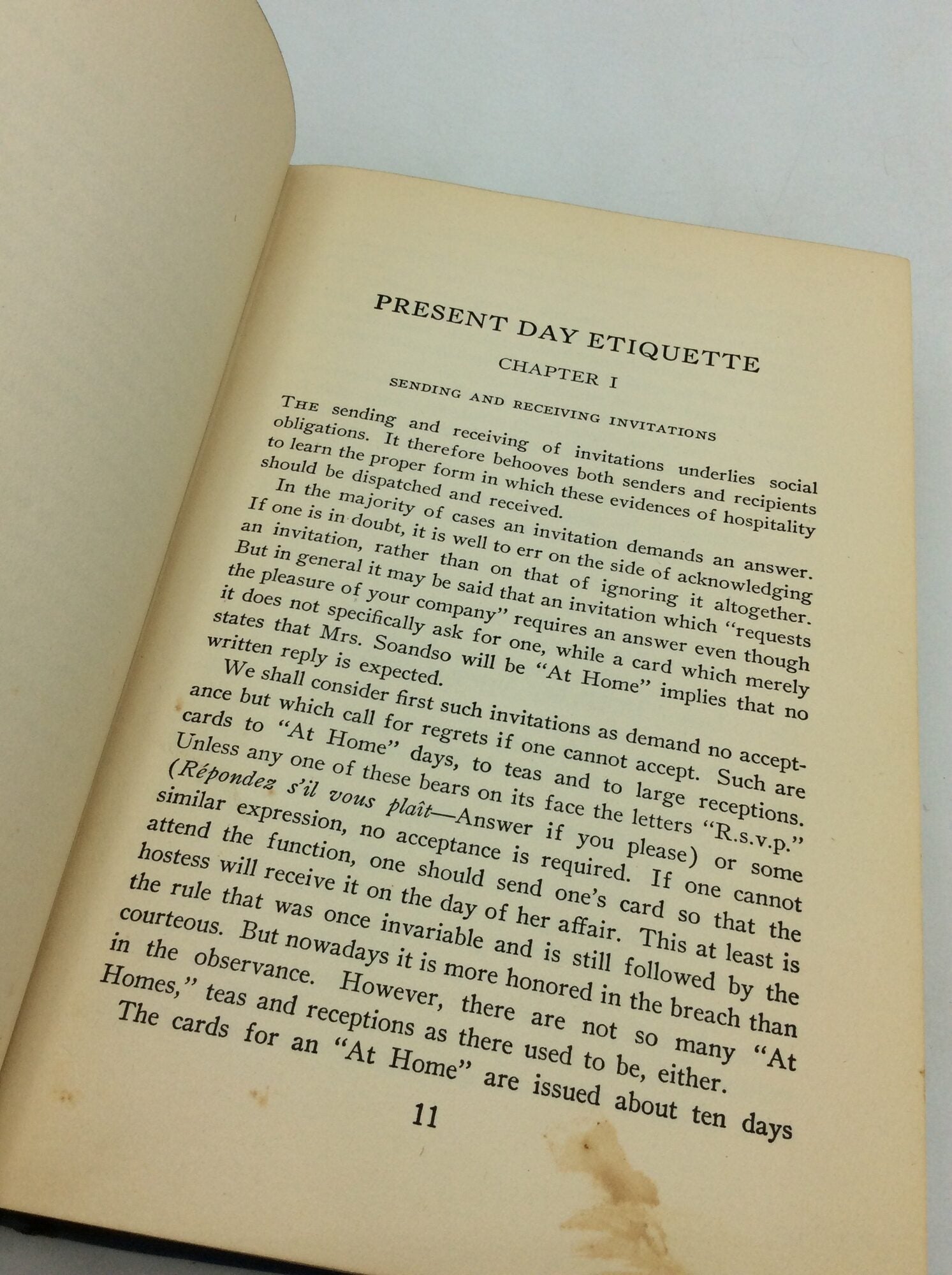 PRESENT DAY ETIQUETTE

CHAPTER I

SENDING AND RECEIVING INVITATIONS

THE sending and receiving of invitations underlies social obligations. It therefore behooves both senders and recipients to learn the proper form in which these evidences of hospitality should be dispatched and received.

In the majority of cases an invitation demands an answer. If one is in doubt, it is well to err on the side of acknowledging an invitation, rather than on that of ignoring it altogether. But in general it may be said that an invitation which "requests the pleasure of your company" requires an answer even though it does not specifically ask for one, while a card which merely states that Mrs. Soandso will be "At Home" implies that no written reply is expected.

We shall consider first such invitations as demand no acceptance but which call for regrets if one cannot accept. Such are cards to "At Home" days, to teas and to large receptions. Unless any one of these bears on its face the letters "R.s.v.p." (Répondez s'il vous plaît—Answer if you please) or some similar expression, no acceptance is required. If one cannot attend the function, one should send one's card so that the hostess will receive it on the day of her affair. This at least is the rule that was once invariable and is still followed by the courteous. But nowadays it is more honored in the breach than in the observance. However, there are not so many "At Homes," teas and receptions as there used to be, either.

The cards for an "At Home" are issued about ten days

11